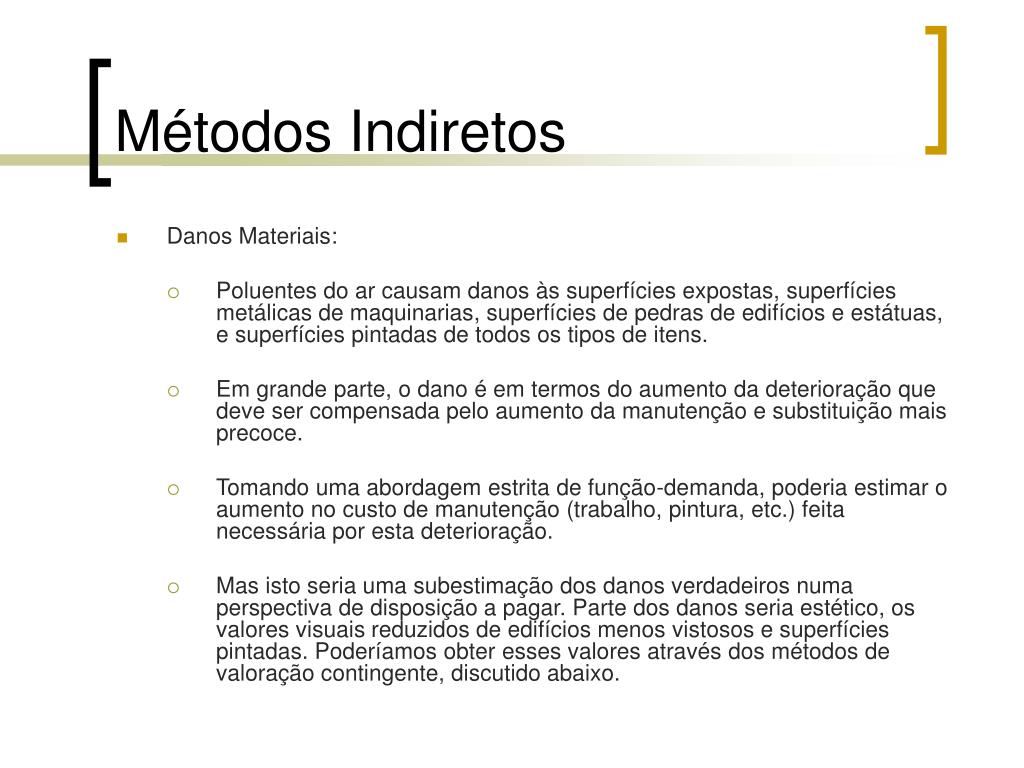 Métodos Indiretos

Danos Materiais:

Poluentes do ar causam danos às superfícies expostas, superfícies metálicas de maquinarias, superfícies de pedras de edifícios e estátuas, e superfícies pintadas de todos os tipos de itens.

Em grande parte, o dano é em termos do aumento da deterioração que deve ser compensada pelo aumento da manutenção e substituição mais precoce.

Tomando uma abordagem estrita de função-demanda, poderia estimar o aumento no custo de manutenção (trabalho, pintura, etc.) feita necessária por esta deterioração.

Mas isto seria uma subestimação dos danos verdadeiros numa perspectiva de disposição a pagar. Parte dos danos seria estético, os valores visuais reduzidos de edifícios menos vistosos e superfícies pintadas. Poderíamos obter esses valores através dos métodos de valoração contingente, discutido abaixo.